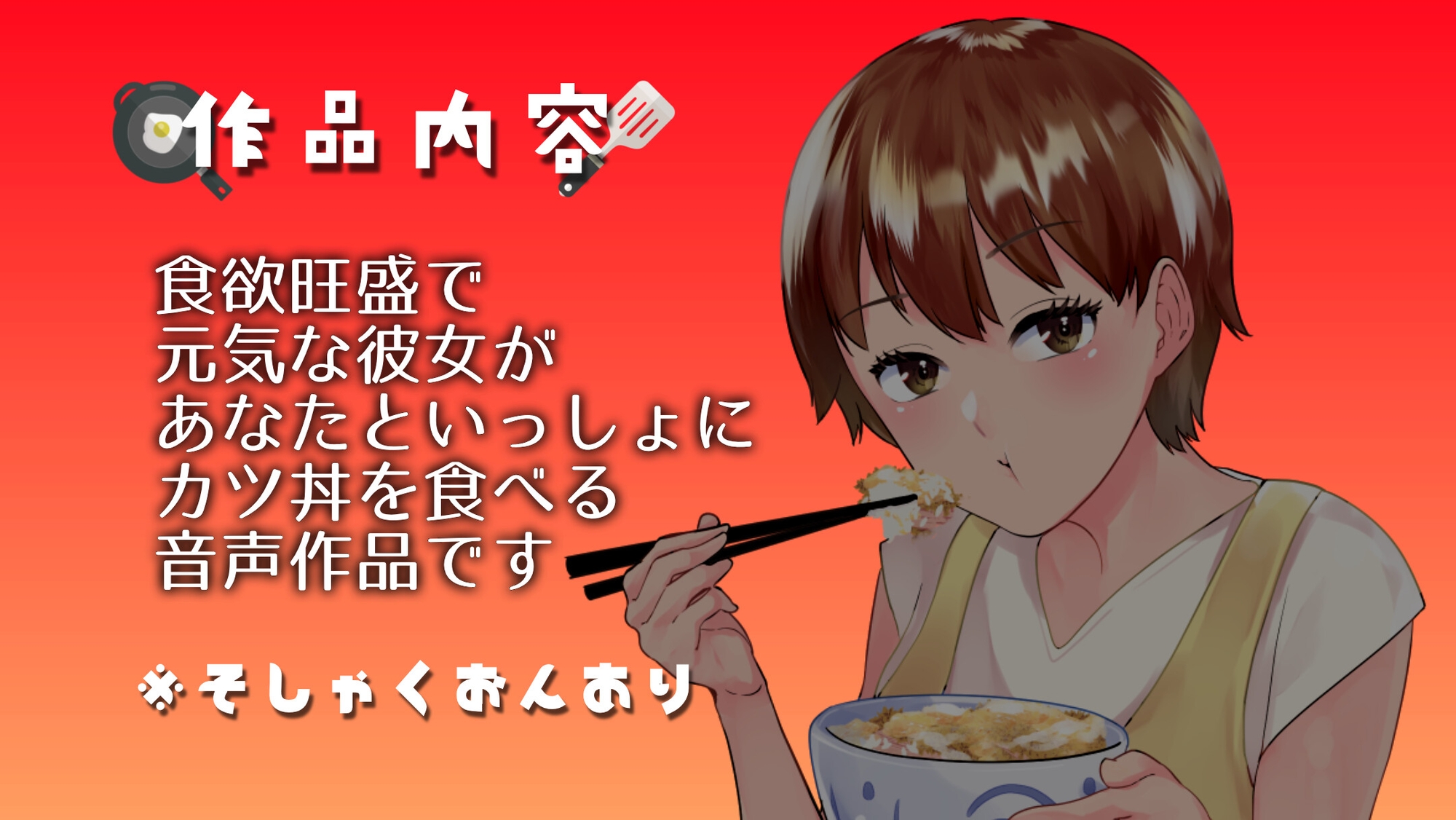 作品内容

食欲旺盛で
元気な彼女が
あなたといっしょに
カツ丼を食べる
音声作品です

※そしゃくおんあり